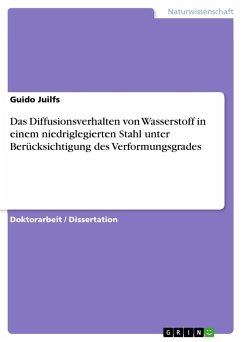 Naturwissenschaft

Guido Juilfs

Das Diffusionsverhalten von Wasserstoff in einem niedriglegierten Stahl unter Berücksichtigung des Verformungsgrades

Doktorarbeit / Dissertation

GRIN